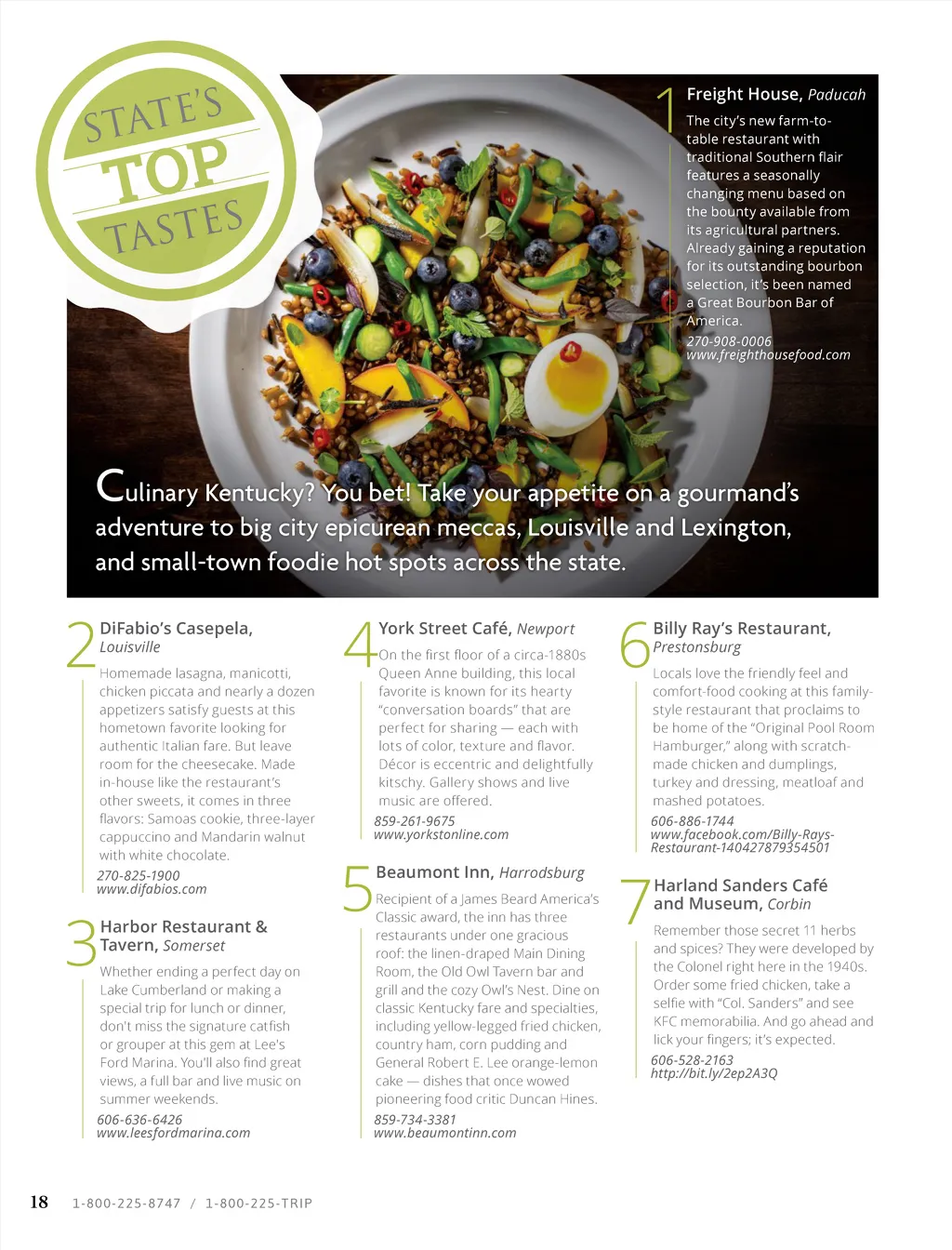 STATE'S TOP TASTES

1 Freight House, Paducah

The city's new farm-to-table restaurant with traditional Southern flair features a seasonally changing menu based on the bounty available from its agricultural partners. Already gaining a reputation for its outstanding bourbon selection, it's been named a Great Bourbon Bar of America.

270-908-0006
www.freighthousefood.com

Culinary Kentucky? You bet! Take your appetite on a gourmand's adventure to big city epicurean meccas, Louisville and Lexington, and small-town foodie hot spots across the state.

2 DiFabio's Casepela, Louisville

Homemade lasagna, manicotti, chicken piccata and nearly a dozen appetizers satisfy guests at this hometown favorite looking for authentic Italian fare. But leave room for the cheesecake. Made in-house like the restaurant's other sweets, it comes in three flavors: Samoas cookie, three-layer cappuccino and Mandarin walnut with white chocolate.

270-825-1900
www.difabios.com

3 Harbor Restaurant & Tavern, Somerset

Whether ending a perfect day on Lake Cumberland or making a special trip for lunch or dinner, don't miss the signature catfish or grouper at this gem at Lee's Ford Marina. You'll also find great views, a full bar and live music on summer weekends.

606-636-6426
www.leesfordmarina.com

4 York Street Café, Newport

On the first floor of a circa-1880s Queen Anne building, this local favorite is known for its hearty "conversation boards" that are perfect for sharing — each with lots of color, texture and flavor. Décor is eccentric and delightfully kitschy. Gallery shows and live music are offered.

859-261-9675
www.yorkstonline.com

5 Beaumont Inn, Harrodsburg

Recipient of a James Beard America's Classic award, the inn has three restaurants under one gracious roof: the linen-draped Main Dining Room, the Old Owl Tavern bar and grill and the cozy Owl's Nest. Dine on classic Kentucky fare and specialties, including yellow-legged fried chicken, country ham, corn pudding and General Robert E. Lee orange-lemon cake — dishes that once wowed pioneering food critic Duncan Hines.

859-734-3381
www.beaumontinn.com

6 Billy Ray's Restaurant, Prestonsburg

Locals love the friendly feel and comfort-food cooking at this family-style restaurant that proclaims to be home of the "Original Pool Room Hamburger," along with scratch-made chicken and dumplings, turkey and dressing, meatloaf and mashed potatoes.

606-886-1744
www.facebook.com/Billy-Rays-Restaurant-140427879354501

7 Harland Sanders Café and Museum, Corbin

Remember those secret 11 herbs and spices? They were developed by the Colonel right here in the 1940s. Order some fried chicken, take a selfie with "Col. Sanders" and see KFC memorabilia. And go ahead and lick your fingers; it's expected.

606-528-2163
http://bit.ly/2ep2A3Q

18 1-800-225-8747 / 1-800-225-TRIP